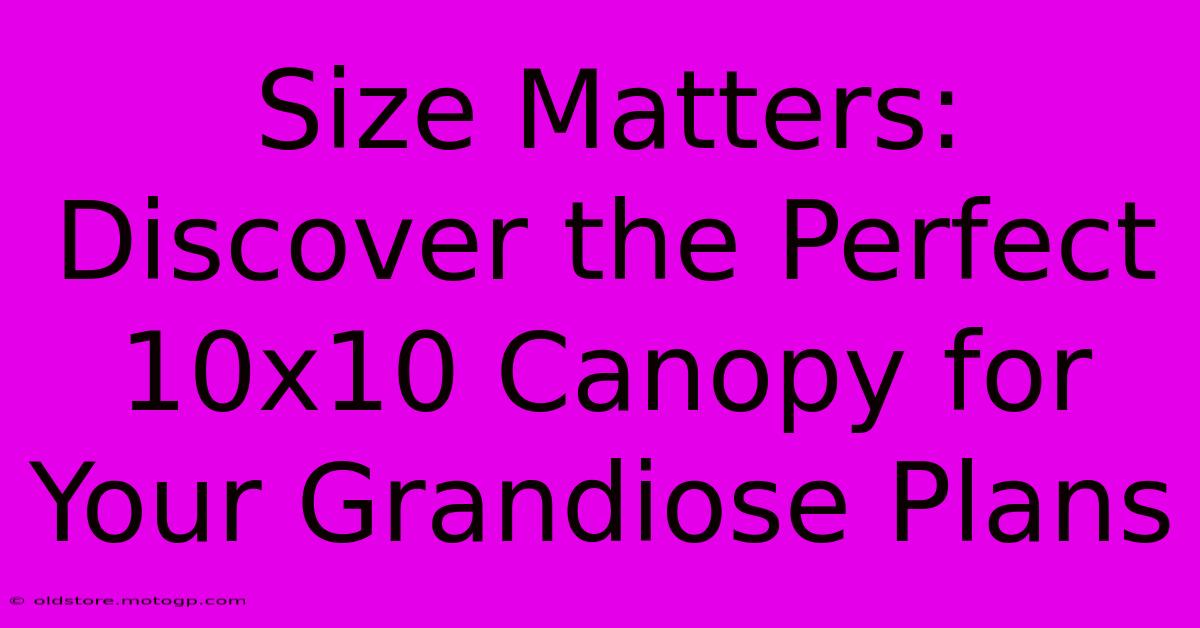 Size Matters: Discover the Perfect 10x10 Canopy for Your Grandiose Plans

© oldstore.motogp.com